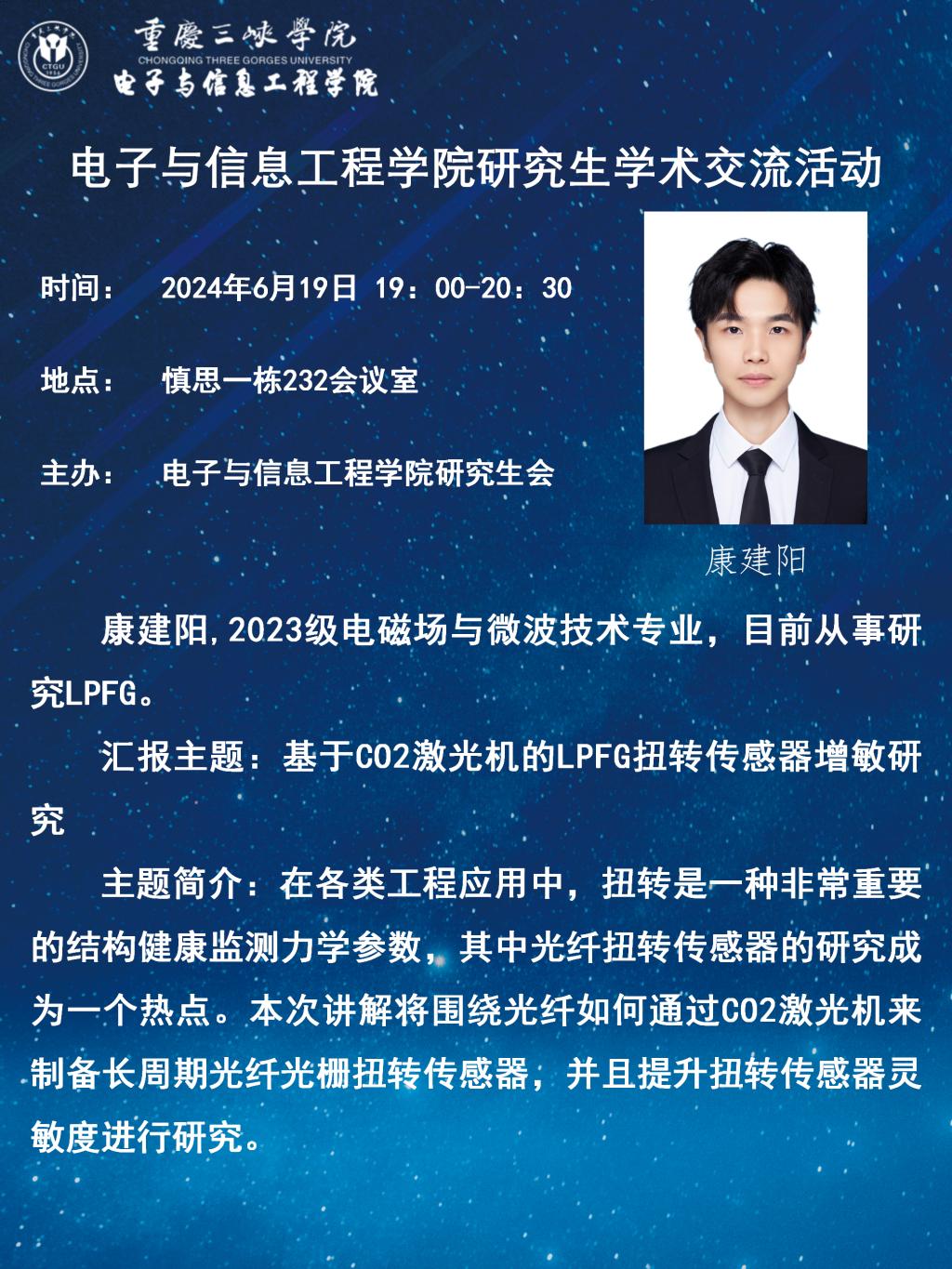 重慶三峽學院
CHONGQING THREE GORGES UNIVERSITY
电子与信息工程学院

电子与信息工程学院研究生学术交流活动

时间： 2024年6月19日 19：00-20：30

地点： 慎思一栋232会议室

主办： 电子与信息工程学院研究生会

康建阳

康建阳,2023级电磁场与微波技术专业，目前从事研究LPFG。

汇报主题：基于CO2激光机的LPFG扭转传感器增敏研究

主题简介：在各类工程应用中，扭转是一种非常重要的结构健康监测力学参数，其中光纤扭转传感器的研究成为一个热点。本次讲解将围绕光纤如何通过CO2激光机来制备长周期光纤光栅扭转传感器，并且提升扭转传感器灵敏度进行研究。